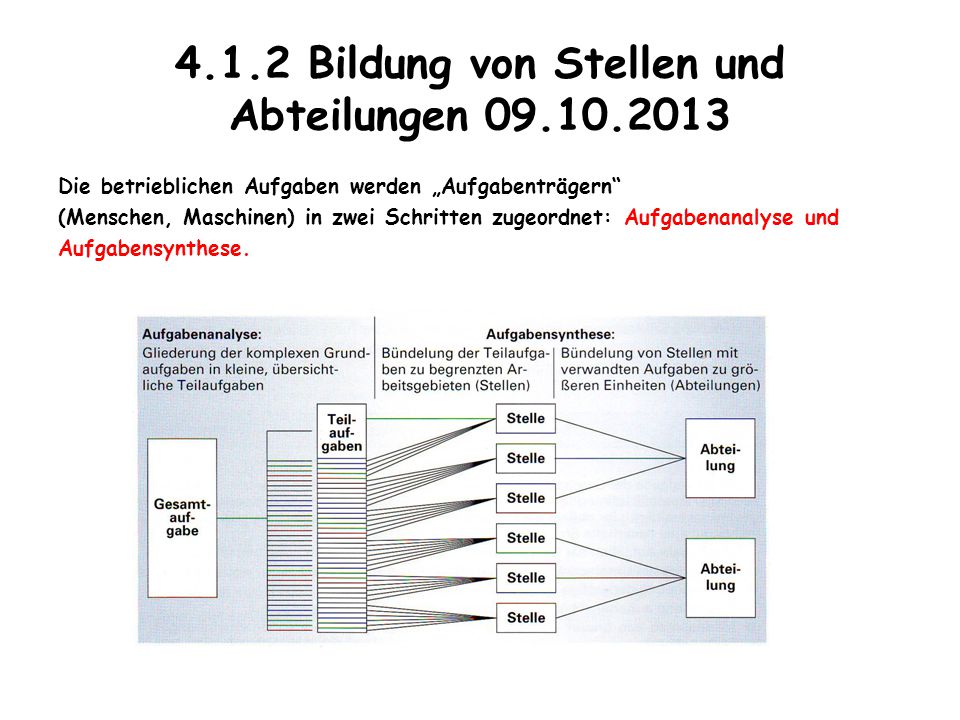 4.1.2 Bildung von Stellen und Abteilungen 09.10.2013

Die betrieblichen Aufgaben werden „Aufgabenträgern“ (Menschen, Maschinen) in zwei Schritten zugeordnet: Aufgabenanalyse und Aufgabensynthese.

Aufgabenanalyse:
Gliederung der komplexen Grundaufgaben in kleine, übersichtliche Teilaufgaben

Aufgabensynthese:
Bündelung der Teilaufgaben zu begrenzten Arbeitsgebieten (Stellen)

Bündelung von Stellen mit verwandten Aufgaben zu größeren Einheiten (Abteilungen)

Gesamtaufgabe

Teilaufgaben

Stelle

Stelle

Stelle

Stelle

Stelle

Stelle

Abteilung

Abteilung